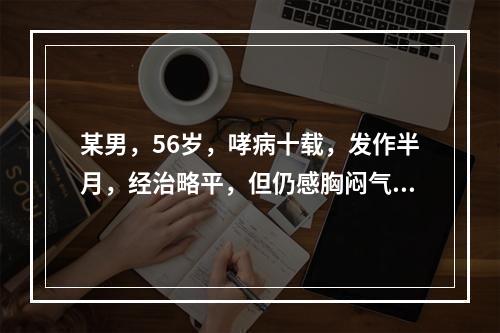 某男，56岁，哮病十载，发作半月，经治略平，但仍感胸闷气...